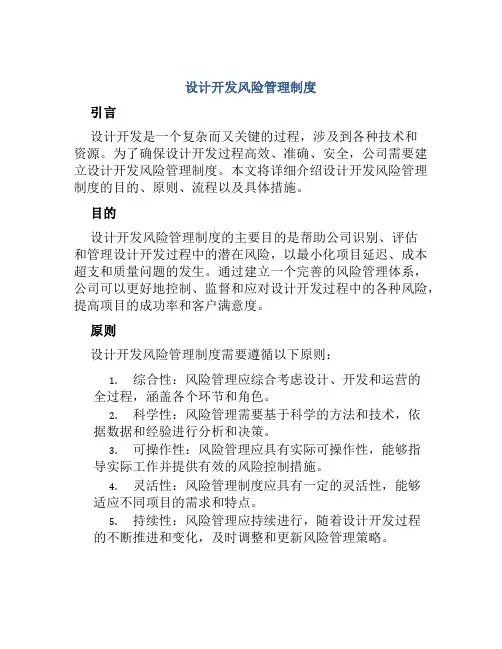 设计开发风险管理制度

引言

设计开发是一个复杂而又关键的过程，涉及到各种技术和资源。为了确保设计开发过程高效、准确、安全，公司需要建立设计开发风险管理制度。本文将详细介绍设计开发风险管理制度的目的、原则、流程以及具体措施。

目的

设计开发风险管理制度的主要目的是帮助公司识别、评估和管理设计开发过程中的潜在风险，以最小化项目延迟、成本超支和质量问题的发生。通过建立一个完善的风险管理体系，公司可以更好地控制、监督和应对设计开发过程中的各种风险，提高项目的成功率和客户满意度。

原则

设计开发风险管理制度需要遵循以下原则：

1. 综合性：风险管理应综合考虑设计、开发和运营的全过程，涵盖各个环节和角色。
2. 科学性：风险管理需要基于科学的方法和技术，依据数据和经验进行分析和决策。
3. 可操作性：风险管理应具有实际可操作性，能够指导实际工作并提供有效的风险控制措施。
4. 灵活性：风险管理制度应具有一定的灵活性，能够适应不同项目的需求和特点。
5. 持续性：风险管理应持续进行，随着设计开发过程的不断推进和变化，及时调整和更新风险管理策略。